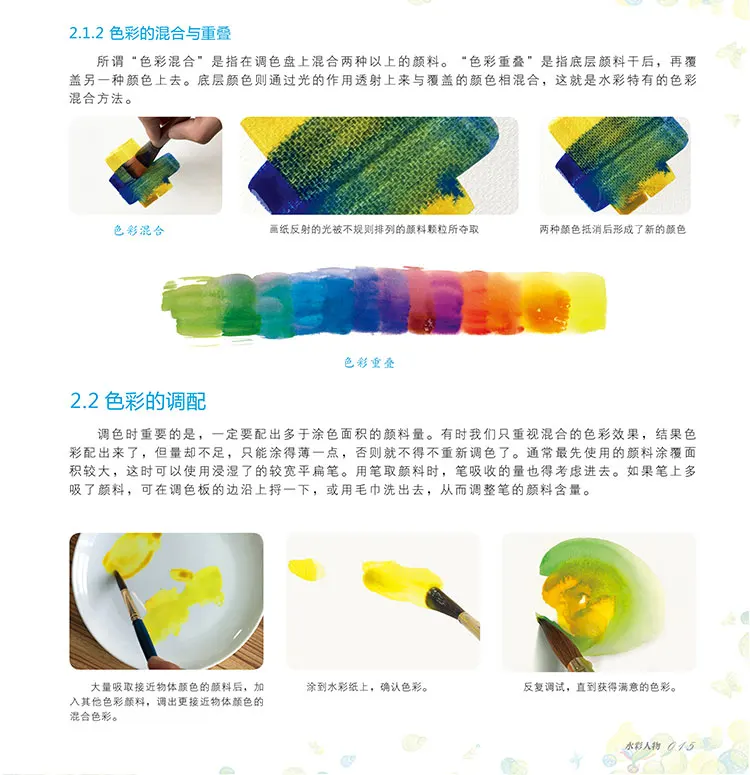 2.1.2 色彩的混合与重叠

所谓“色彩混合”是指在调色盘上混合两种以上的颜料。“色彩重叠”是指底层颜料干后，再覆盖另一种颜色上去。底层颜色则通过光的作用透射上来与覆盖的颜色相混合，这就是水彩特有的色彩混合方法。

色彩混合

画纸反射的光被不规则排列的颜料颗粒所夺取

两种颜色抵消后形成了新的颜色

色彩重叠

2.2 色彩的调配

调色时重要的是，一定要配出多于涂色面积的颜料量。有时我们只重视混合的色彩效果，结果色彩配出来了，但量却不足，只能涂得薄一点，否则就不得不重新调色了。通常最先使用的颜料涂覆面积较大，这时可以使用浸湿了的较宽平扁笔。用笔取颜料时，笔吸收的量也得考虑进去。如果笔上多吸了颜料，可在调色板的边沿上捋一下，或用毛巾洗出去，从而调整笔的颜料含量。

大量吸取接近物体颜色的颜料后，加入其他色彩颜料，调出更接近物体颜色的混合色彩。

涂到水彩纸上，确认色彩。

反复调试，直到获得满意的色彩。

水彩人物 015